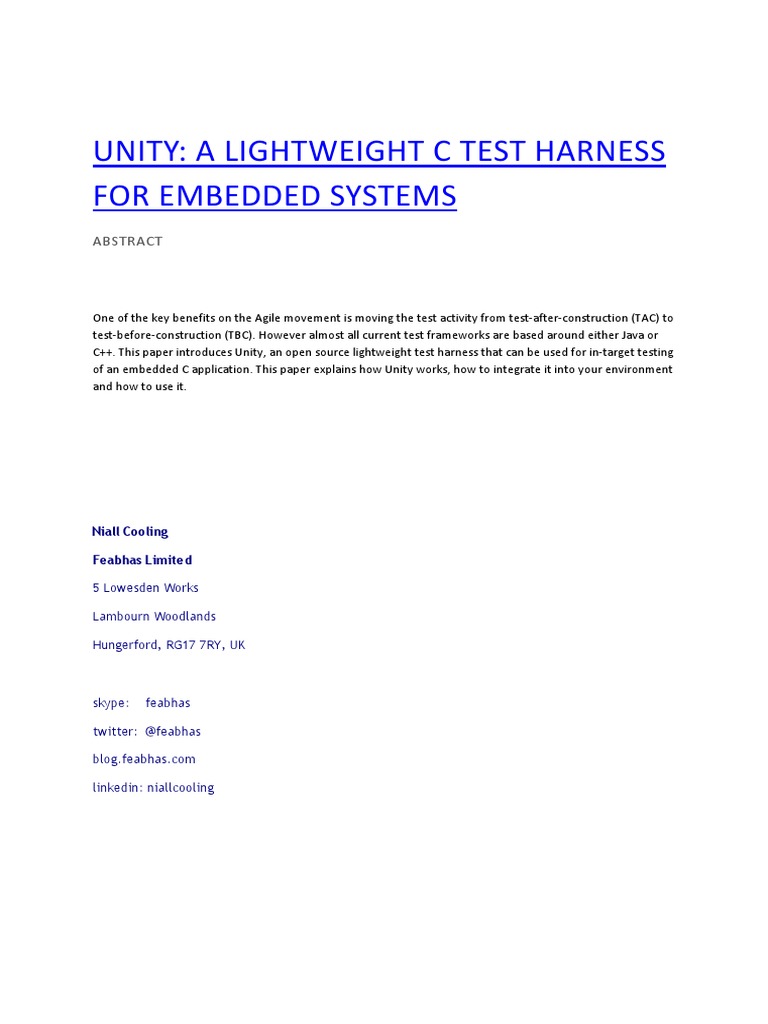 UNITY: A LIGHTWEIGHT C TEST HARNESS FOR EMBEDDED SYSTEMS

ABSTRACT

One of the key benefits on the Agile movement is moving the test activity from test-after-construction (TAC) to test-before-construction (TBC). However almost all current test frameworks are based around either Java or C++. This paper introduces Unity, an open source lightweight test harness that can be used for in-target testing of an embedded C application. This paper explains how Unity works, how to integrate it into your environment and how to use it.

Niall Cooling

Feabhas Limited

5 Lowesden Works

Lambourn Woodlands

Hungerford, RG17 7RY, UK

skype: feabhas

twitter: @feabhas

blog.feabhas.com

linkedin: niallcooling